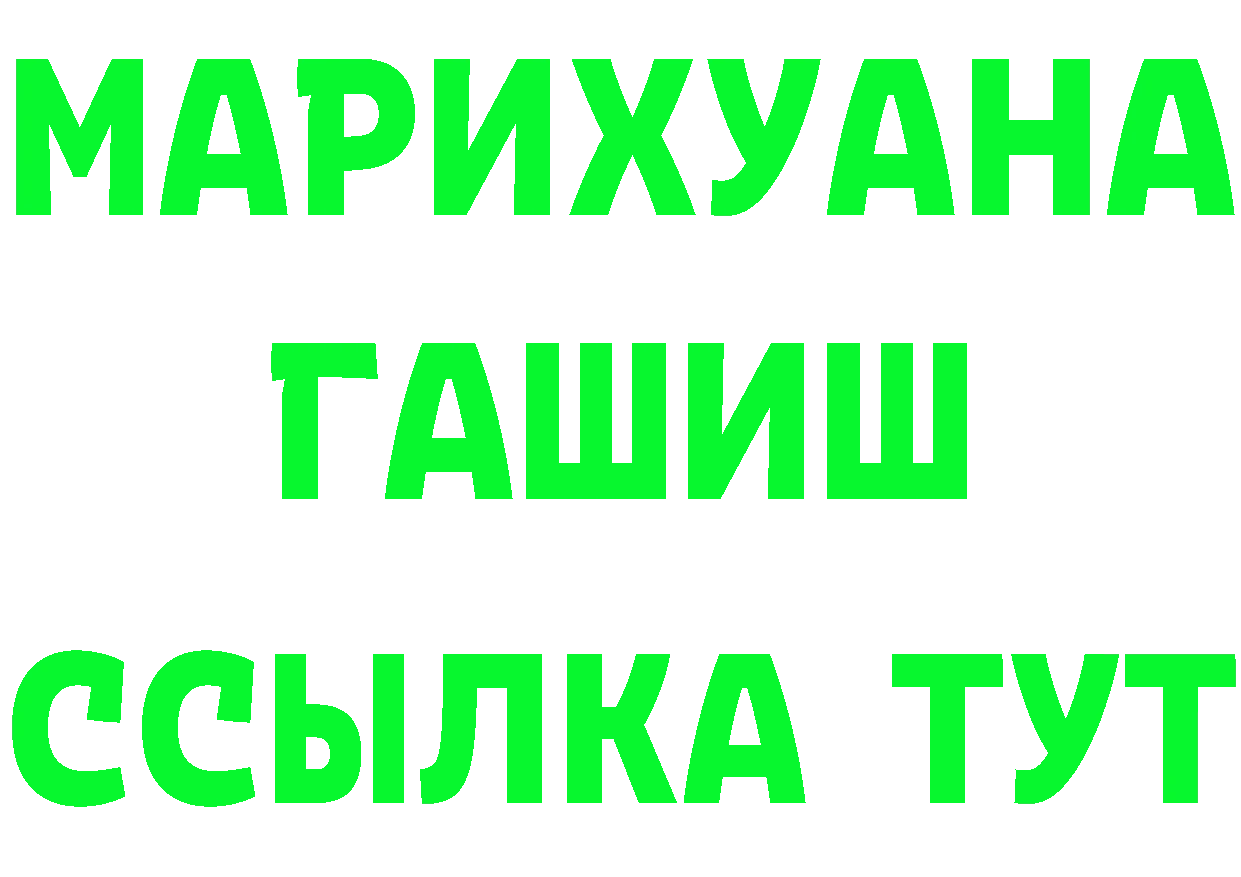 МАРИХУАНА
ГАШИШ
ССЫЛКА ТУТ